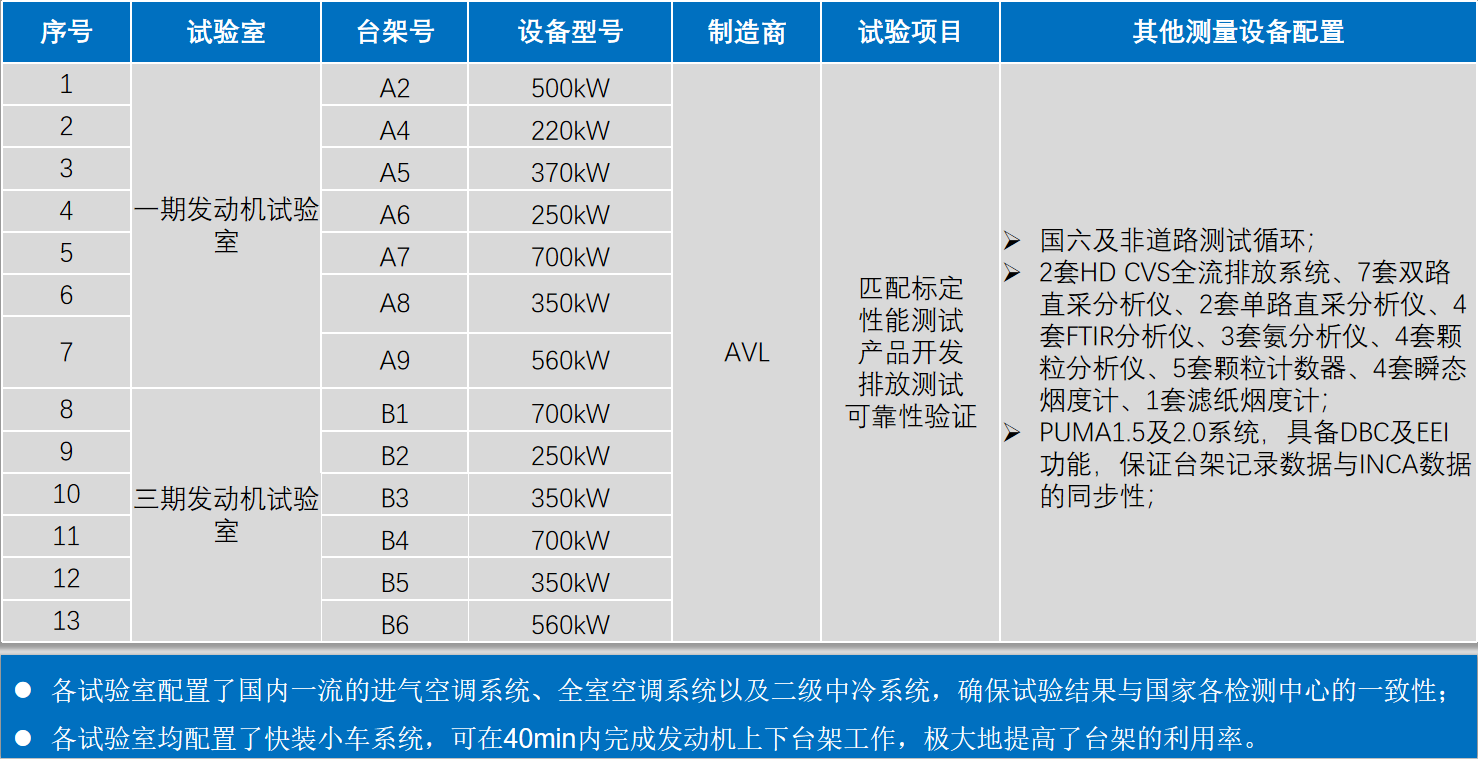 | 序号 | 试验室 | 台架号 | 设备型号 | 制造商 | 试验项目 | 其他测量设备配置 |
|---|---|---|---|---|---|---|
| 1 | 一期发动机试验室 | A2 | 500kW | AVL | 匹配标定 性能测试 产品开发 排放测试 可靠性验证 | ➢ 国六及非道路测试循环; ➢ 2套HD CVS全流排放系统、7套双路直采分析仪、2套单路直采分析仪、4套FTIR分析仪、3套氨分析仪、4套颗粒分析仪、5套颗粒计数器、4套瞬态烟度计、1套滤纸烟度计; ➢ PUMA1.5及2.0系统，具备DBC及EEI功能，保证台架记录数据与INCA数据的同步性; |
| 2 | | A4 | 220kW | | | |
| 3 | | A5 | 370kW | | | |
| 4 | | A6 | 250kW | | | |
| 5 | | A7 | 700kW | | | |
| 6 | | A8 | 350kW | | | |
| 7 | | A9 | 560kW | | | |
| 8 | 三期发动机试验室 | B1 | 700kW | | | |
| 9 | | B2 | 250kW | | | |
| 10 | | B3 | 350kW | | | |
| 11 | | B4 | 700kW | | | |
| 12 | | B5 | 350kW | | | |
| 13 | | B6 | 560kW | | | |

● 各试验室配置了国内一流的进气空调系统、全室空调系统以及二级中冷系统，确保试验结果与国家各检测中心的一致性;
● 各试验室均配置了快装小车系统，可在40min内完成发动机上下台架工作，极大地提高了台架的利用率。